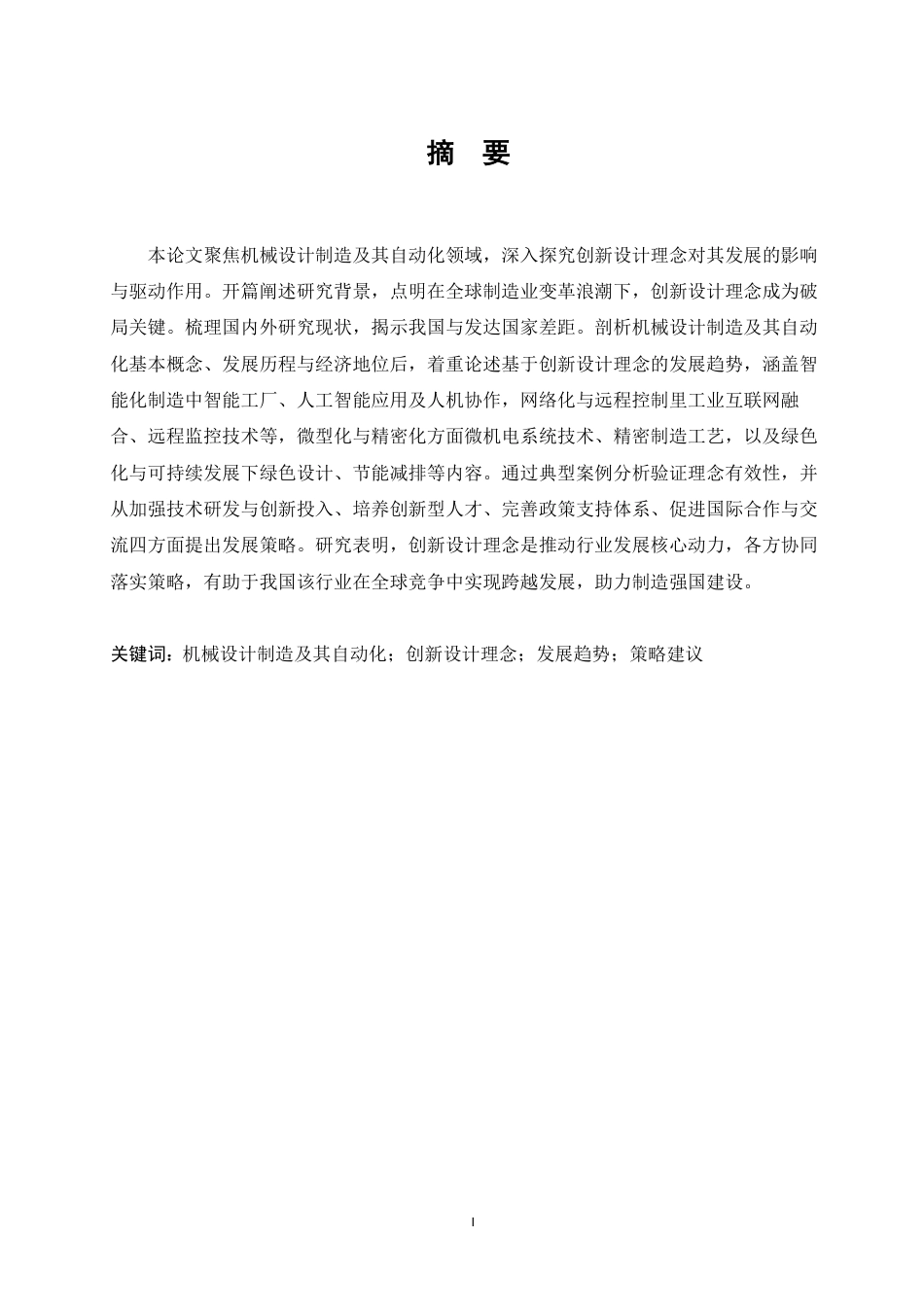 摘　要

本论文聚焦机械设计制造及其自动化领域，深入探究创新设计理念对其发展的影响与驱动作用。开篇阐述研究背景，点明在全球制造业变革浪潮下，创新设计理念成为破局关键。梳理国内外研究现状，揭示我国与发达国家差距。剖析机械设计制造及其自动化基本概念、发展历程与经济地位后，着重论述基于创新设计理念的发展趋势，涵盖智能化制造中智能工厂、人工智能应用及人机协作，网络化与远程控制里工业互联网融合、远程监控技术等，微型化与精密化方面微机电系统技术、精密制造工艺，以及绿色化与可持续发展下绿色设计、节能减排等内容。通过典型案例分析验证理念有效性，并从加强技术研发与创新投入、培养创新型人才、完善政策支持体系、促进国际合作与交流四方面提出发展策略。研究表明，创新设计理念是推动行业发展核心动力，各方协同落实策略，有助于我国该行业在全球竞争中实现跨越发展，助力制造强国建设。

关键词：机械设计制造及其自动化；创新设计理念；发展趋势；策略建议

I